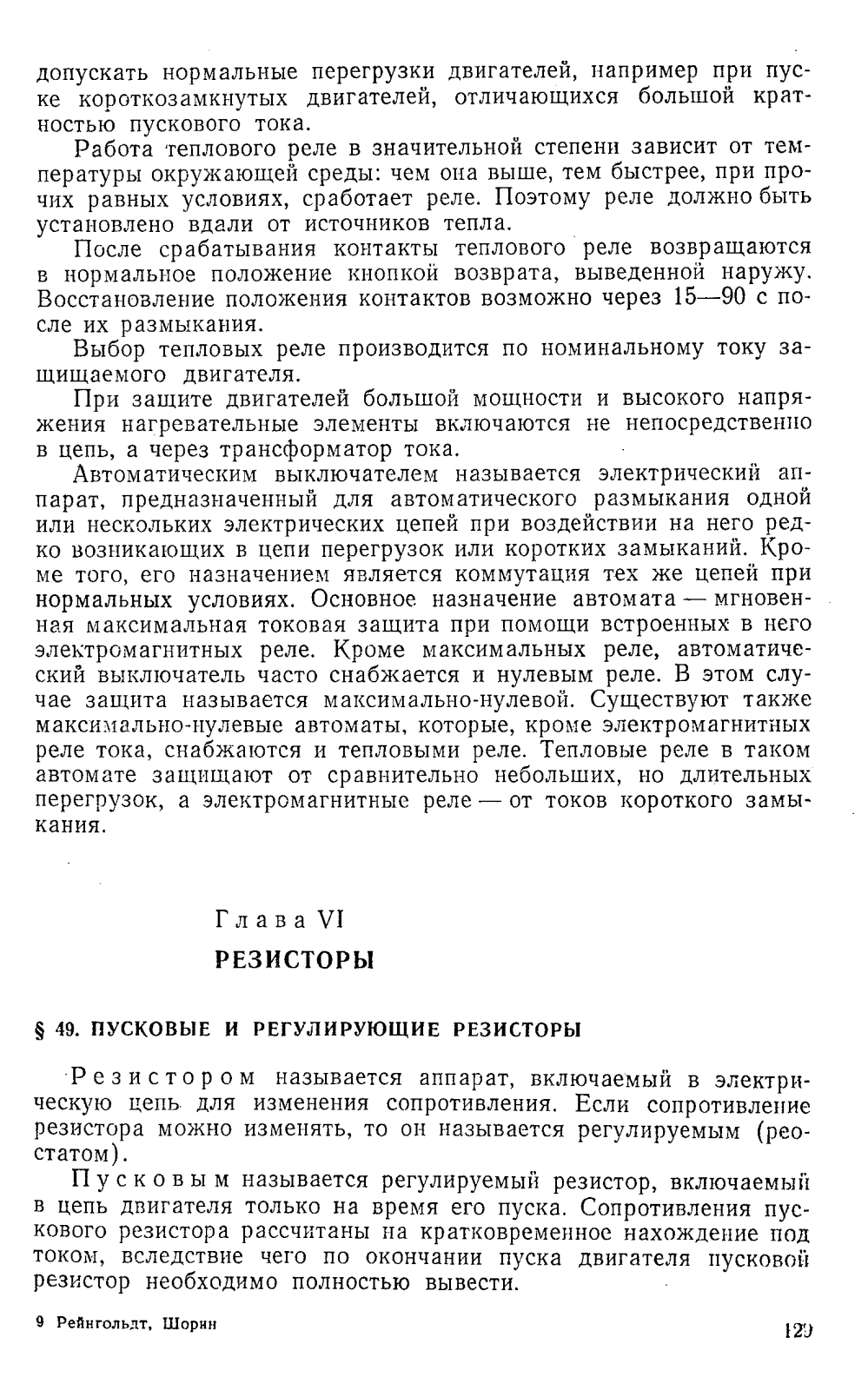 допускать нормальные перегрузки двигателей, например при пуске короткозамкнутых двигателей, отличающихся большой кратностью пускового тока.

Работа теплового реле в значительной степени зависит от температуры окружающей среды: чем она выше, тем быстрее, при прочих равных условиях, сработает реле. Поэтому реле должно быть установлено вдали от источников тепла.

После срабатывания контакты теплового реле возвращаются в нормальное положение кнопкой возврата, выведенной наружу. Восстановление положения контактов возможно через 15—90 с после их размыкания.

Выбор тепловых реле производится по номинальному току защищаемого двигателя.

При защите двигателей большой мощности и высокого напряжения нагревательные элементы включаются не непосредственно в цепь, а через трансформатор тока.

Автоматическим выключателем называется электрический аппарат, предназначенный для автоматического размыкания одной или нескольких электрических цепей при воздействии на него редко возникающих в цепи перегрузок или коротких замыканий. Кроме того, его назначением является коммутация тех же цепей при нормальных условиях. Основное назначение автомата — мгновенная максимальная токовая защита при помощи встроенных в него электромагнитных реле. Кроме максимальных реле, автоматический выключатель часто снабжается и нулевым реле. В этом случае защита называется максимально-нулевой. Существуют также максимально-нулевые автоматы, которые, кроме электромагнитных реле тока, снабжаются и тепловыми реле. Тепловые реле в таком автомате защищают от сравнительно небольших, но длительных перегрузок, а электромагнитные реле — от токов короткого замыкания.

Глава VI

РЕЗИСТОРЫ

§ 49. ПУСКОВЫЕ И РЕГУЛИРУЮЩИЕ РЕЗИСТОРЫ

Резистором называется аппарат, включаемый в электрическую цепь для изменения сопротивления. Если сопротивление резистора можно изменять, то он называется регулируемым (реостатом).

Пусковым называется регулируемый резистор, включаемый в цепь двигателя только на время его пуска. Сопротивления пускового резистора рассчитаны на кратковременное нахождение под током, вследствие чего по окончании пуска двигателя пусковой резистор необходимо полностью вывести.

9 Рейнгольдт, Шорин

129